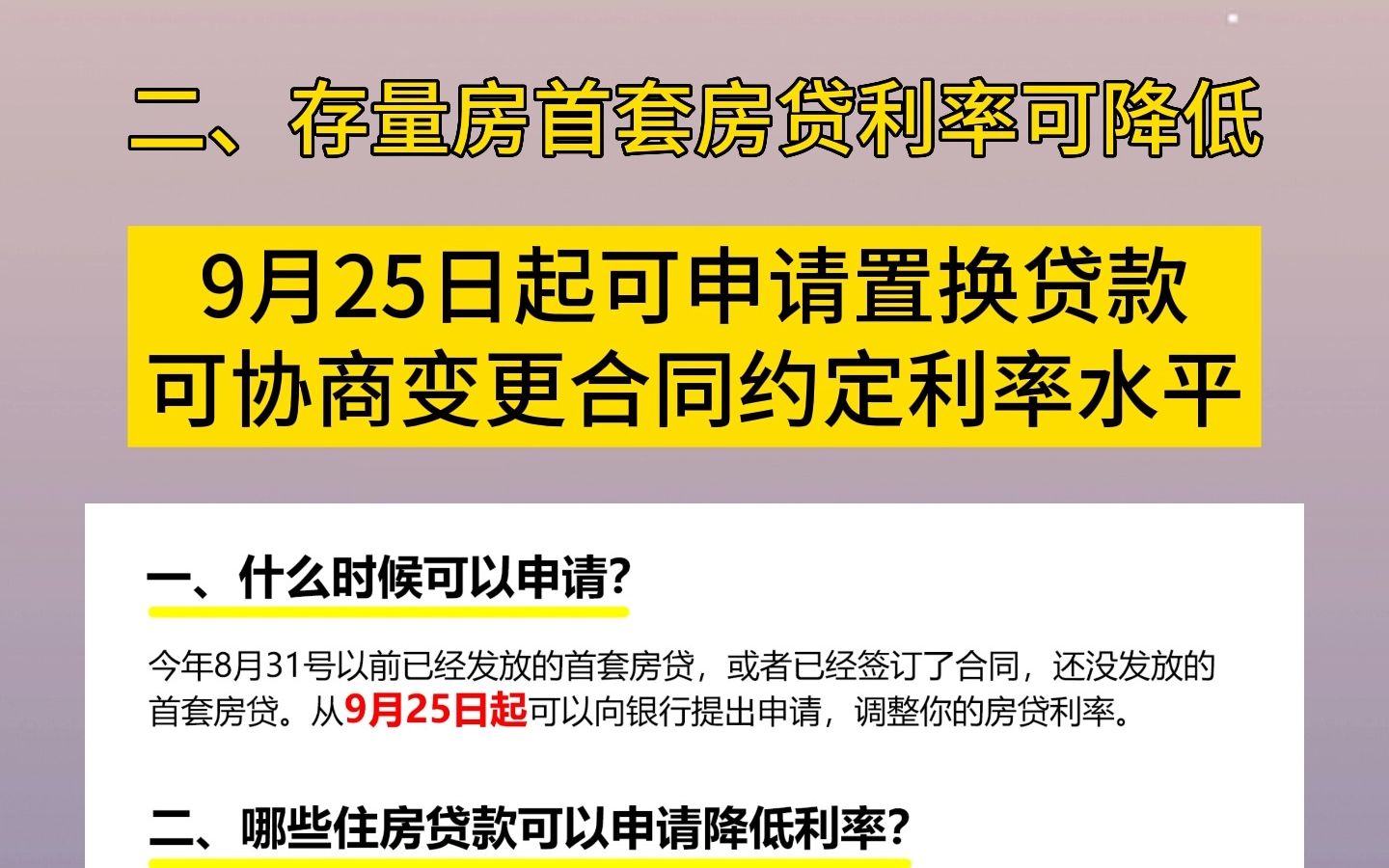 二、存量房首套房贷利率可降低

9月25日起可申请置换贷款
可协商变更合同约定利率水平

一、什么时候可以申请?

今年8月31号以前已经发放的首套房贷，或者已经签订了合同，还没发放的首套房贷。从9月25日起可以向银行提出申请，调整你的房贷利率。

二、哪些住房贷款可以申请降低利率?